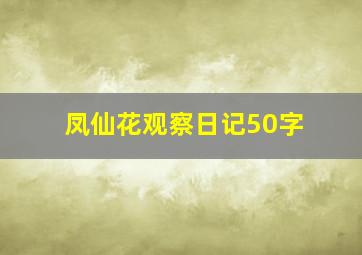 凤仙花观察日记50字